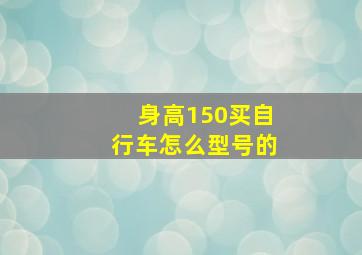 身高150买自行车怎么型号的